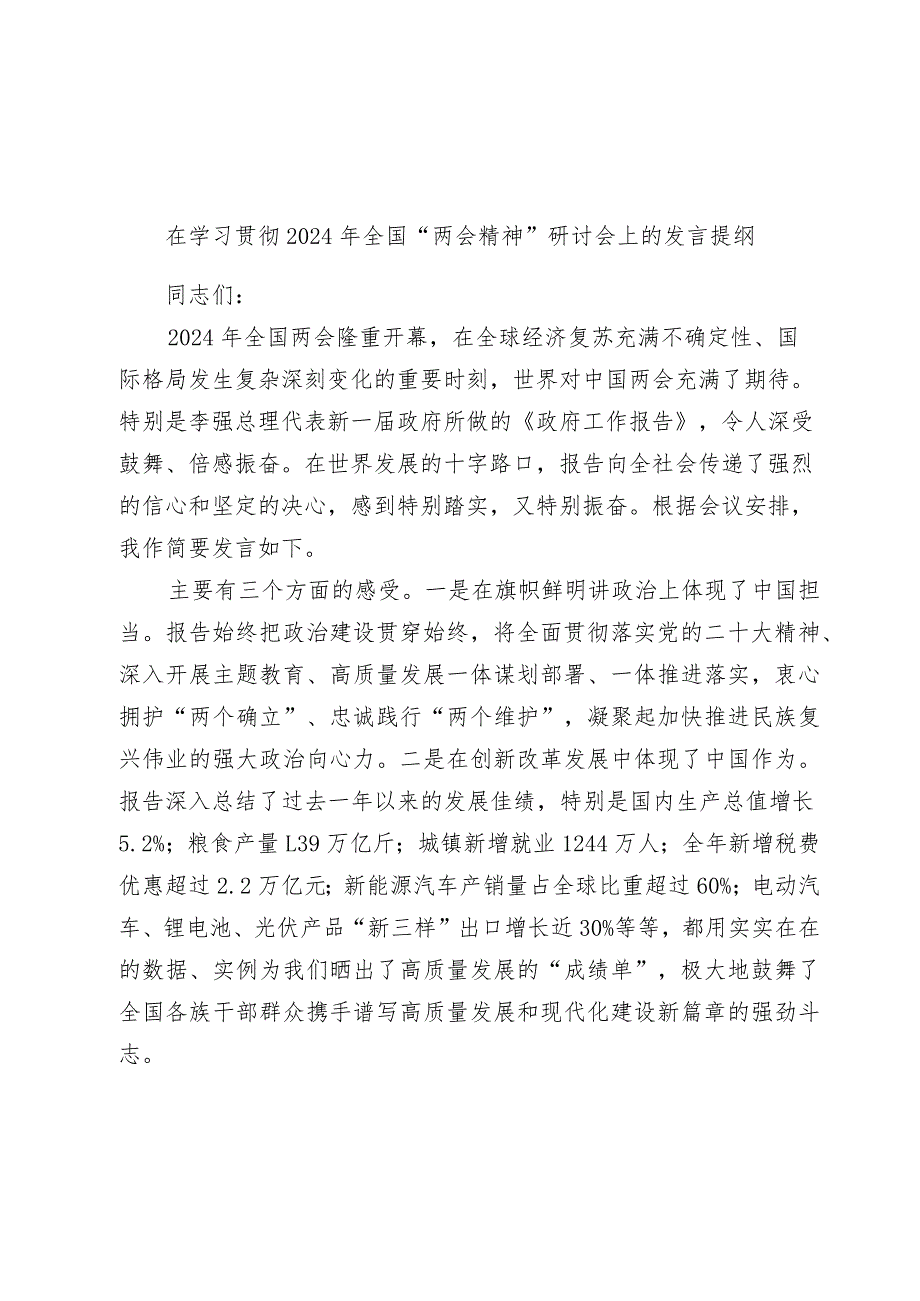 在学习贯彻2024年全国“两会精神”研讨会上的发言提纲

同志们：

2024年全国两会隆重开幕，在全球经济复苏充满不确定性、国际格局发生复杂深刻变化的重要时刻，世界对中国两会充满了期待。特别是李强总理代表新一届政府所做的《政府工作报告》，令人深受鼓舞、倍感振奋。在世界发展的十字路口，报告向全社会传递了强烈的信心和坚定的决心，感到特别踏实，又特别振奋。根据会议安排，我作简要发言如下。

主要有三个方面的感受。一是在旗帜鲜明讲政治上体现了中国担当。报告始终把政治建设贯穿始终，将全面贯彻落实党的二十大精神、深入开展主题教育、高质量发展一体谋划部署、一体推进落实，衷心拥护“两个确立”、忠诚践行“两个维护”，凝聚起加快推进民族复兴伟业的强大政治向心力。二是在创新改革发展中体现了中国作为。报告深入总结了过去一年以来的发展佳绩，特别是国内生产总值增长5.2%；粮食产量L39万亿斤；城镇新增就业1244万人；全年新增税费优惠超过2.2万亿元；新能源汽车产销量占全球比重超过60%；电动汽车、锂电池、光伏产品“新三样”出口增长近30%等等，都用实实在在的数据、实例为我们晒出了高质量发展的“成绩单”，极大地鼓舞了全国各族干部群众携手谱写高质量发展和现代化建设新篇章的强劲斗志。